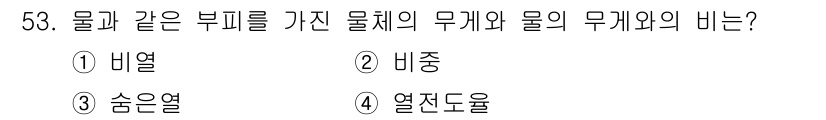 53. 물과 같은 부피를 가진 물체의 무게와 물의 무게와의 비는?

① 비열
② 비중
③ 숨은열
④ 열전도율